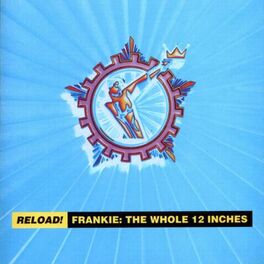 RELOAD! FRANKIE: THE WHOLE 12 INCHES